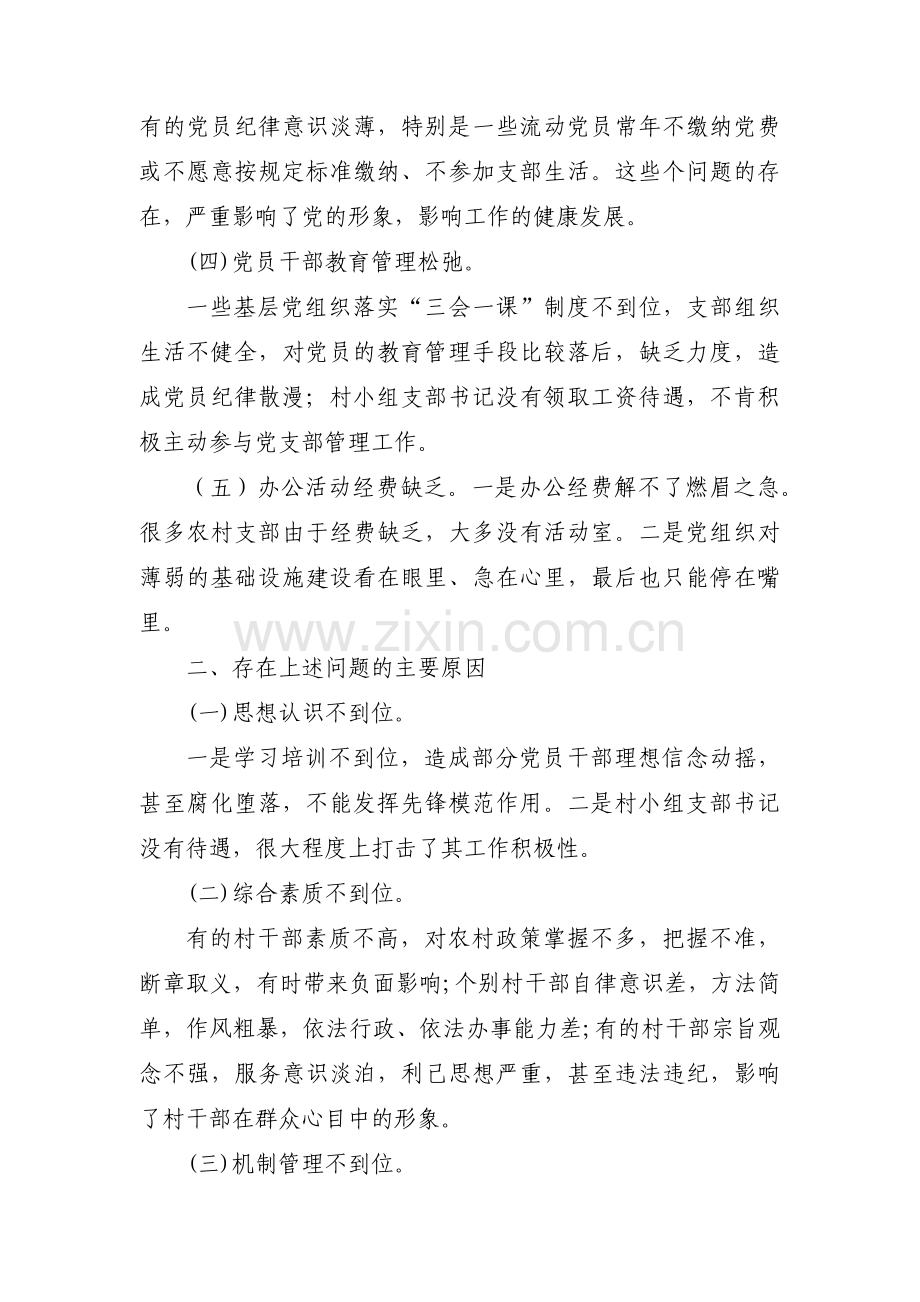 有的党员纪律意识淡薄，特别是一些流动党员常年不缴纳党费或不愿意按规定标准缴纳、不参加支部生活。这些个问题的存在，严重影响了党的形象，影响工作的健康发展。

(四)党员干部教育管理松弛。

一些基层党组织落实“三会一课”制度不到位，支部组织生活不健全，对党员的教育管理手段比较落后，缺乏力度，造成党员纪律散漫；村小组支部书记没有领取工资待遇，不肯积极主动参与党支部管理工作。

（五）办公活动经费缺乏。一是办公经费解不了燃眉之急。很多农村支部由于经费缺乏，大多没有活动室。二是党组织对薄弱的基础设施建设看在眼里、急在心里，最后也只能停在嘴里。

www.zixin.com.cn

二、存在上述问题的主要原因

(一)思想认识不到位。

一是学习培训不到位，造成部分党员干部理想信念动摇，甚至腐化堕落，不能发挥先锋模范作用。二是村小组支部书记没有待遇，很大程度上打击了其工作积极性。

(二)综合素质不到位。

有的村干部素质不高，对农村政策掌握不多，把握不准，断章取义，有时带来负面影响;个别村干部自律意识差，方法简单，作风粗暴，依法行政、依法办事能力差;有的村干部宗旨观念不强，服务意识淡泊，利己思想严重，甚至违法违纪，影响了村干部在群众心目中的形象。

(三)机制管理不到位。